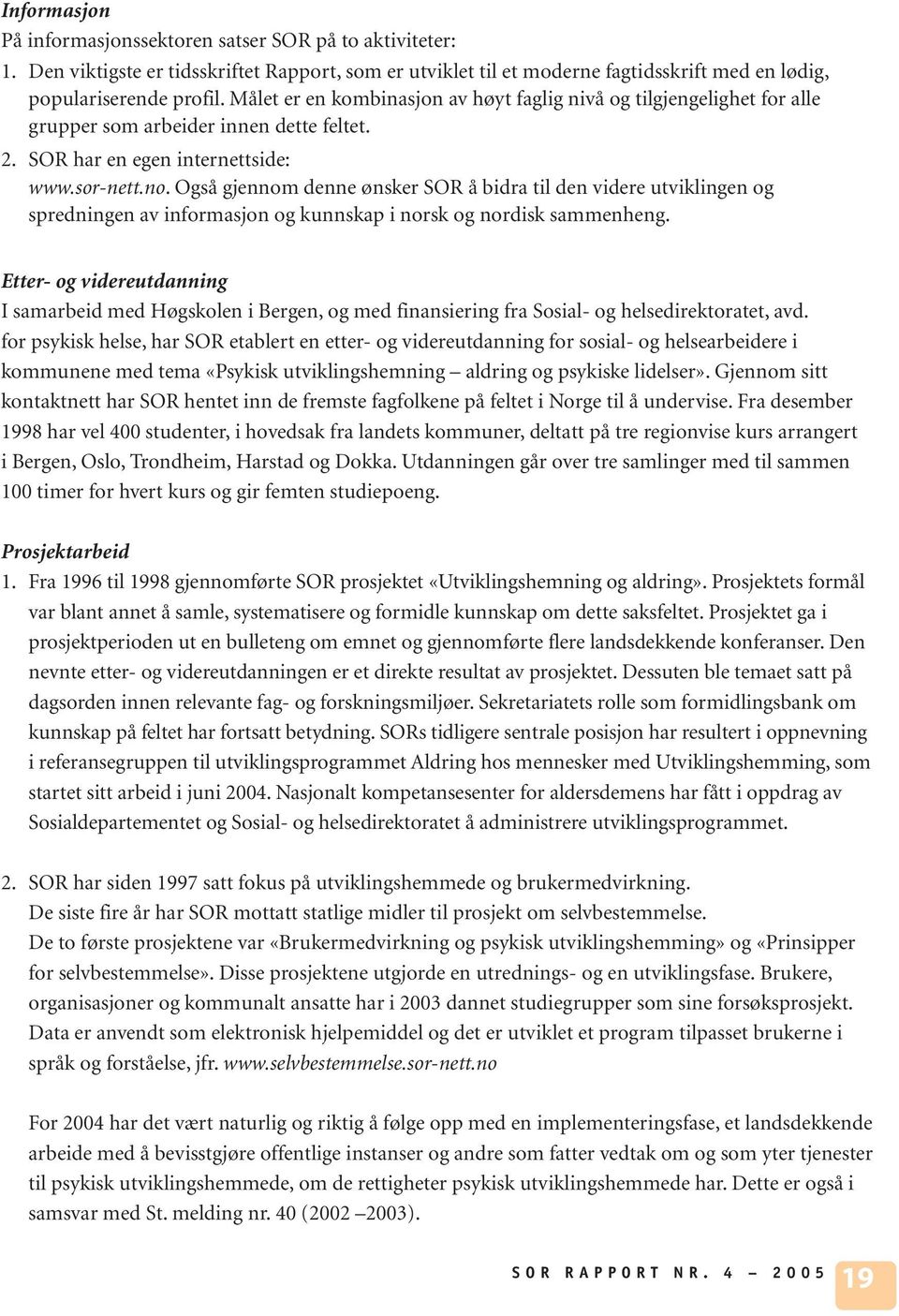 Informasjon
På informasjonssektoren satser SOR på to aktiviteter:
1. Den viktigste er tidsskriftet Rapport, som er utviklet til et moderne fagtidsskrift med en lødig, populariserende profil. Målet er en kombinasjon av høyt faglig nivå og tilgjengelighet for alle grupper som arbeider innen dette feltet.
2. SOR har en egen internettside:
www.sor-nett.no. Også gjennom denne ønsker SOR å bidra til den videre utviklingen og spredningen av informasjon og kunnskap i norsk og nordisk sammenheng.

Etter- og videreutdanning
I samarbeid med Høgskolen i Bergen, og med finansiering fra Sosial- og helsedirektoratet, avd. for psykisk helse, har SOR etablert en etter- og videreutdanning for sosial- og helsearbeidere i kommunene med tema «Psykisk utviklingshemning – aldring og psykiske lidelser». Gjennom sitt kontaktnett har SOR hentet inn de fremste fagfolkene på feltet i Norge til å undervise. Fra desember 1998 har vel 400 studenter, i hovedsak fra landets kommuner, deltatt på tre regionvise kurs arrangert i Bergen, Oslo, Trondheim, Harstad og Dokka. Utdanningen går over tre samlinger med til sammen 100 timer for hvert kurs og gir femten studiepoeng.

Prosjektarbeid
1. Fra 1996 til 1998 gjennomførte SOR prosjektet «Utviklingshemning og aldring». Prosjektets formål var blant annet å samle, systematisere og formidle kunnskap om dette saksfeltet. Prosjektet ga i prosjektperioden ut en bulleteng om emnet og gjennomførte flere landsdekkende konferanser. Den nevnte etter- og videreutdanningen er et direkte resultat av prosjektet. Dessuten ble temaet satt på dagsorden innen relevante fag- og forskningsmiljøer. Sekretariatets rolle som formidlingsbank om kunnskap på feltet har fortsatt betydning. SORs tidligere sentrale posisjon har resultert i oppnevning i referansegruppen til utviklingsprogrammet Aldring hos mennesker med Utviklingshemming, som startet sitt arbeid i juni 2004. Nasjonalt kompetansesenter for aldersdemens har fått i oppdrag av Sosialdepartementet og Sosial- og helsedirektoratet å administrere utviklingsprogrammet.

2. SOR har siden 1997 satt fokus på utviklingshemmede og brukermedvirkning.
De siste fire år har SOR mottatt statlige midler til prosjekt om selvbestemmelse.
De to første prosjektene var «Brukermedvirkning og psykisk utviklingshemming» og «Prinsipper for selvbestemmelse». Disse prosjektene utgjorde en utrednings- og en utviklingsfase. Brukere, organisasjoner og kommunalt ansatte har i 2003 dannet studiegrupper som sine forsøksprosjekt. Data er anvendt som elektronisk hjelpemiddel og det er utviklet et program tilpasset brukerne i språk og forståelse, jfr. www.selvbestemmelse.sor-nett.no

For 2004 har det vært naturlig og riktig å følge opp med en implementeringsfase, et landsdekkende arbeide med å bevisstgjøre offentlige instanser og andre som fatter vedtak om og som yter tjenester til psykisk utviklingshemmede, om de rettigheter psykisk utviklingshemmede har. Dette er også i samsvar med St. melding nr. 40 (2002 –2003).

SOR RAPPORT NR. 4 – 2005 19